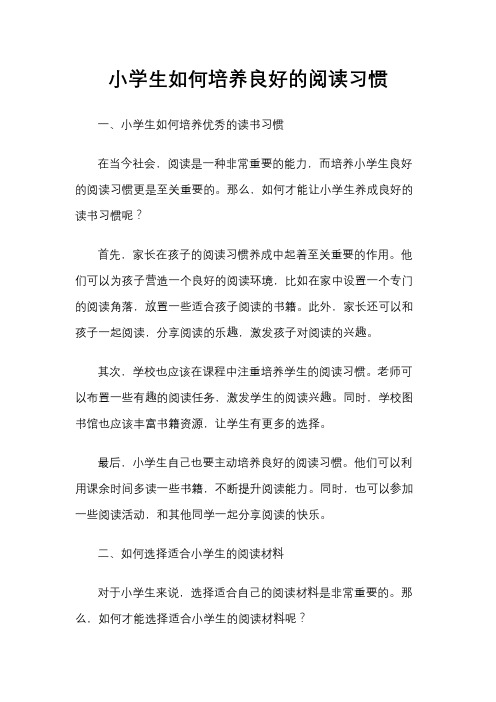 小学生如何培养良好的阅读习惯

一、小学生如何培养优秀的读书习惯

在当今社会，阅读是一种非常重要的能力，而培养小学生良好的阅读习惯更是至关重要的。那么，如何才能让小学生养成良好的读书习惯呢？

首先，家长在孩子的阅读习惯养成中起着至关重要的作用。他们可以为孩子营造一个良好的阅读环境，比如在家中设置一个专门的阅读角落，放置一些适合孩子阅读的书籍。此外，家长还可以和孩子一起阅读，分享阅读的乐趣，激发孩子对阅读的兴趣。

其次，学校也应该在课程中注重培养学生的阅读习惯。老师可以布置一些有趣的阅读任务，激发学生的阅读兴趣。同时，学校图书馆也应该丰富书籍资源，让学生有更多的选择。

最后，小学生自己也要主动培养良好的阅读习惯。他们可以利用课余时间多读一些书籍，不断提升阅读能力。同时，也可以参加一些阅读活动，和其他同学一起分享阅读的快乐。

二、如何选择适合小学生的阅读材料

对于小学生来说，选择适合自己的阅读材料是非常重要的。那么，如何才能选择适合小学生的阅读材料呢？